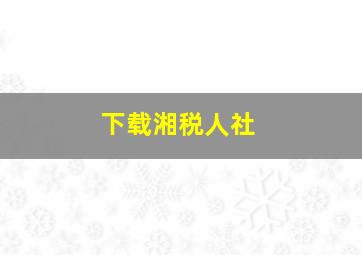 下载湘税人社